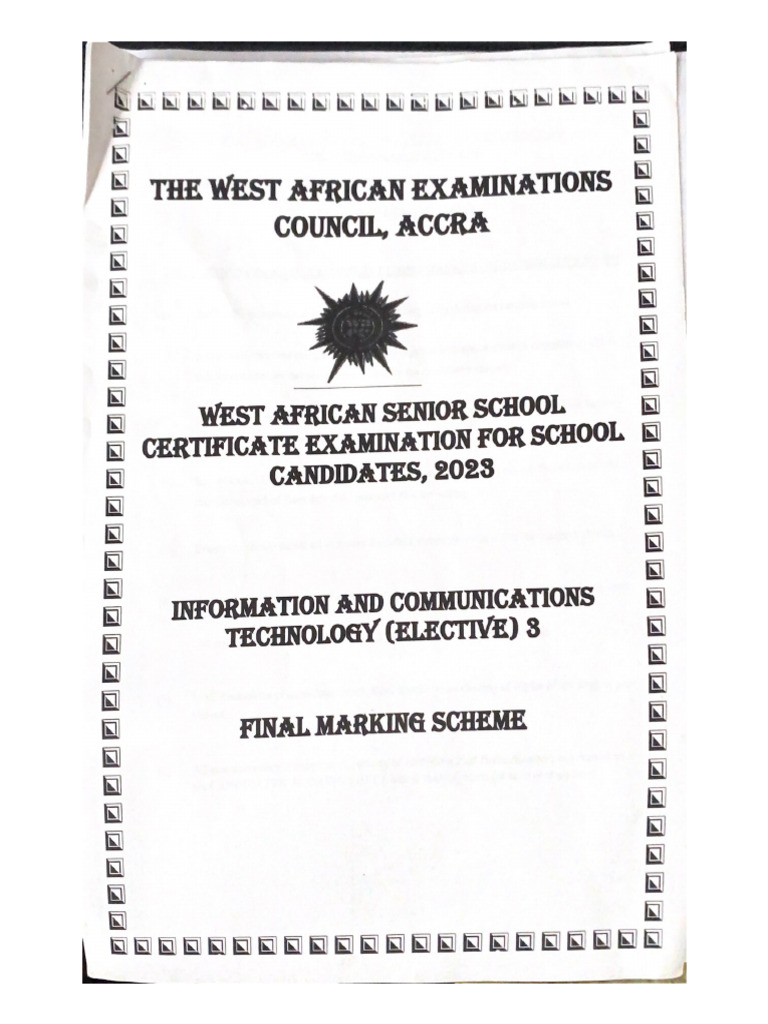 THE WEST AFRICAN EXAMINATIONS COUNCIL, ACCRA

WEST AFRICAN SENIOR SCHOOL CERTIFICATE EXAMINATION FOR SCHOOL CANDIDATES, 2023

INFORMATION AND COMMUNICATIONS TECHNOLOGY (ELECTIVE) 3

FINAL MARKING SCHEME